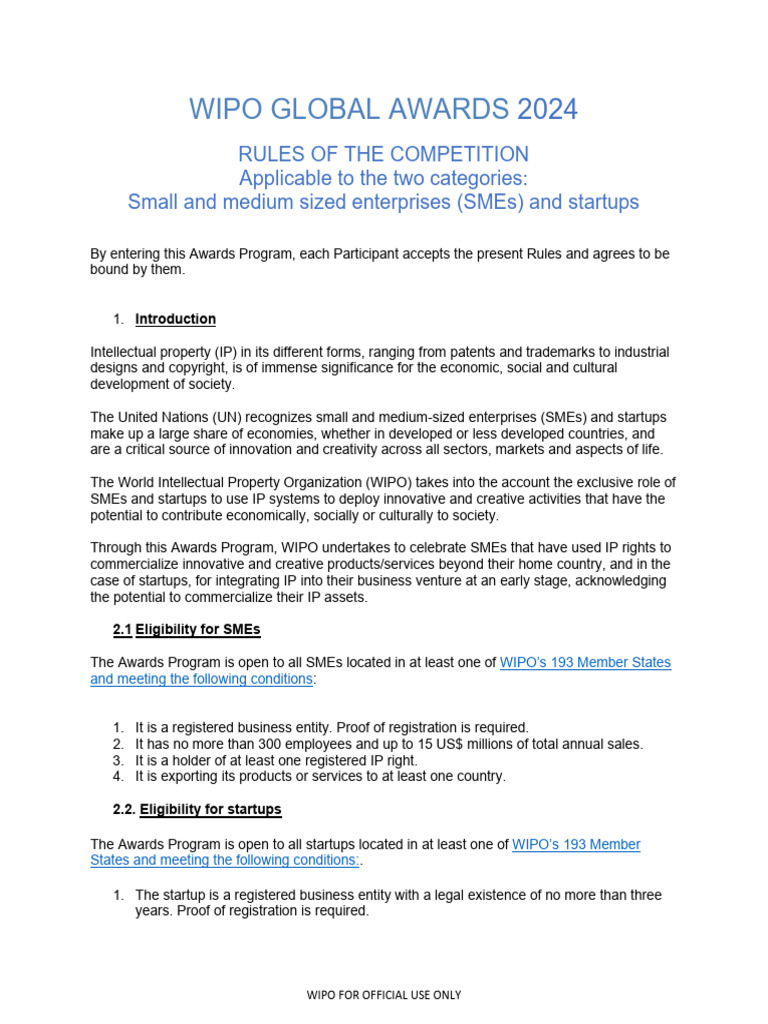 WIPO GLOBAL AWARDS 2024

RULES OF THE COMPETITION
Applicable to the two categories:
Small and medium sized enterprises (SMEs) and startups

By entering this Awards Program, each Participant accepts the present Rules and agrees to be bound by them.

1. Introduction

Intellectual property (IP) in its different forms, ranging from patents and trademarks to industrial designs and copyright, is of immense significance for the economic, social and cultural development of society.

The United Nations (UN) recognizes small and medium-sized enterprises (SMEs) and startups make up a large share of economies, whether in developed or less developed countries, and are a critical source of innovation and creativity across all sectors, markets and aspects of life.

The World Intellectual Property Organization (WIPO) takes into the account the exclusive role of SMEs and startups to use IP systems to deploy innovative and creative activities that have the potential to contribute economically, socially or culturally to society.

Through this Awards Program, WIPO undertakes to celebrate SMEs that have used IP rights to commercialize innovative and creative products/services beyond their home country, and in the case of startups, for integrating IP into their business venture at an early stage, acknowledging the potential to commercialize their IP assets.

2.1 Eligibility for SMEs

The Awards Program is open to all SMEs located in at least one of WIPO's 193 Member States and meeting the following conditions:

1. It is a registered business entity. Proof of registration is required.
2. It has no more than 300 employees and up to 15 US$ millions of total annual sales.
3. It is a holder of at least one registered IP right.
4. It is exporting its products or services to at least one country.

2.2. Eligibility for startups

The Awards Program is open to all startups located in at least one of WIPO's 193 Member States and meeting the following conditions:.

1. The startup is a registered business entity with a legal existence of no more than three years. Proof of registration is required.

WIPO FOR OFFICIAL USE ONLY